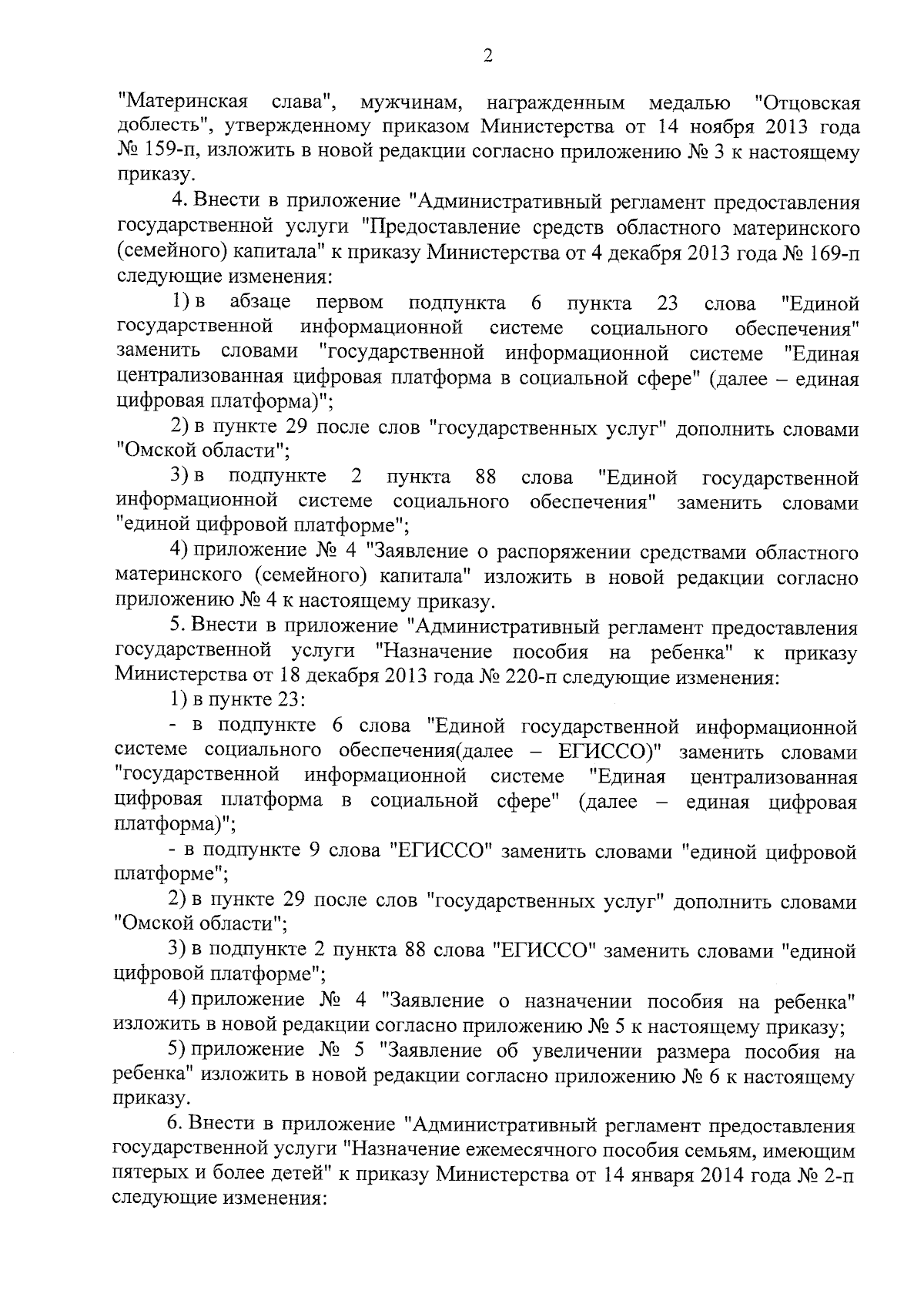 2

"Материнская слава", мужчинам, награжденным медалью "Отцовская доблесть", утвержденному приказом Министерства от 14 ноября 2013 года № 159-п, изложить в новой редакции согласно приложению № 3 к настоящему приказу.

4. Внести в приложение "Административный регламент предоставления государственной услуги "Предоставление средств областного материнского (семейного) капитала" к приказу Министерства от 4 декабря 2013 года № 169-п следующие изменения:

1) в абзаце первом подпункта 6 пункта 23 слова "Единой государственной информационной системе социального обеспечения" заменить словами "государственной информационной системе "Единая централизованная цифровая платформа в социальной сфере" (далее – единая цифровая платформа)";

2) в пункте 29 после слов "государственных услуг" дополнить словами "Омской области";

3) в подпункте 2 пункта 88 слова "Единой государственной информационной системе социального обеспечения" заменить словами "единой цифровой платформе";

4) приложение № 4 "Заявление о распоряжении средствами областного материнского (семейного) капитала" изложить в новой редакции согласно приложению № 4 к настоящему приказу.

5. Внести в приложение "Административный регламент предоставления государственной услуги "Назначение пособия на ребенка" к приказу Министерства от 18 декабря 2013 года № 220-п следующие изменения:

1) в пункте 23:

- в подпункте 6 слова "Единой государственной информационной системе социального обеспечения(далее – ЕГИССО)" заменить словами "государственной информационной системе "Единая централизованная цифровая платформа в социальной сфере" (далее – единая цифровая платформа)";

- в подпункте 9 слова "ЕГИССО" заменить словами "единой цифровой платформе";

2) в пункте 29 после слов "государственных услуг" дополнить словами "Омской области";

3) в подпункте 2 пункта 88 слова "ЕГИССО" заменить словами "единой цифровой платформе";

4) приложение № 4 "Заявление о назначении пособия на ребенка" изложить в новой редакции согласно приложению № 5 к настоящему приказу;

5) приложение № 5 "Заявление об увеличении размера пособия на ребенка" изложить в новой редакции согласно приложению № 6 к настоящему приказу.

6. Внести в приложение "Административный регламент предоставления государственной услуги "Назначение ежемесячного пособия семьям, имеющим пятерых и более детей" к приказу Министерства от 14 января 2014 года № 2-п следующие изменения: